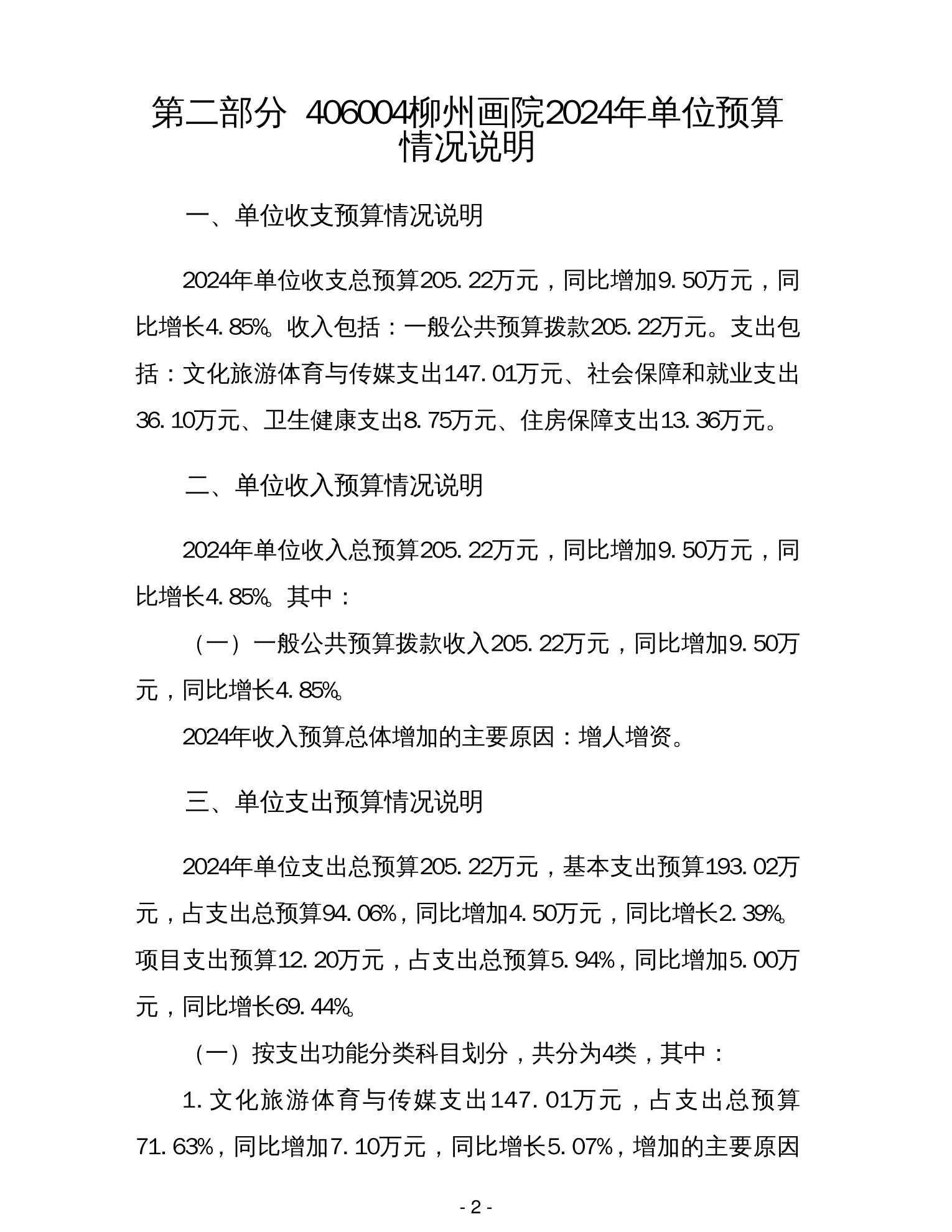 第二部分 406004柳州画院2024年单位预算情况说明

一、单位收支预算情况说明

2024年单位收支总预算205.22万元，同比增加9.50万元，同比增长4.85%。收入包括：一般公共预算拨款205.22万元。支出包括：文化旅游体育与传媒支出147.01万元、社会保障和就业支出36.10万元、卫生健康支出8.75万元、住房保障支出13.36万元。

二、单位收入预算情况说明

2024年单位收入总预算205.22万元，同比增加9.50万元，同比增长4.85%。其中：

（一）一般公共预算拨款收入205.22万元，同比增加9.50万元，同比增长4.85%。

2024年收入预算总体增加的主要原因：增人增资。

三、单位支出预算情况说明

2024年单位支出总预算205.22万元，基本支出预算193.02万元，占支出总预算94.06%，同比增加4.50万元，同比增长2.39%。项目支出预算12.20万元，占支出总预算5.94%，同比增加5.00万元，同比增长69.44%。

（一）按支出功能分类科目划分，共分为4类，其中：

1.文化旅游体育与传媒支出147.01万元，占支出总预算71.63%，同比增加7.10万元，同比增长5.07%，增加的主要原因

- 2 -